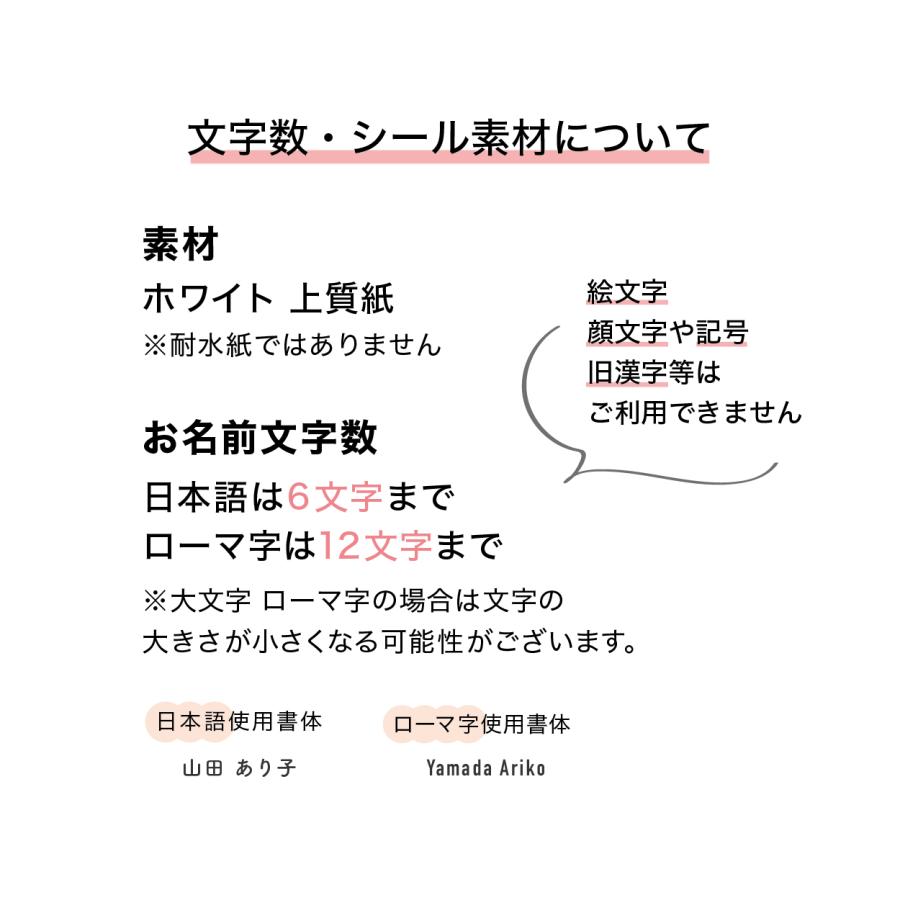 文字数・シール素材について

素材
ホワイト 上質紙
※耐水紙ではありません

絵文字
顔文字や記号
旧漢字等は
ご利用できません

お名前文字数
日本語は6文字まで
ローマ字は12文字まで
※大文字 ローマ字の場合は文字の大きさが小さくなる可能性がございます。

日本語使用書体
山田 あり子

ローマ字使用書体
Yamada Ariko